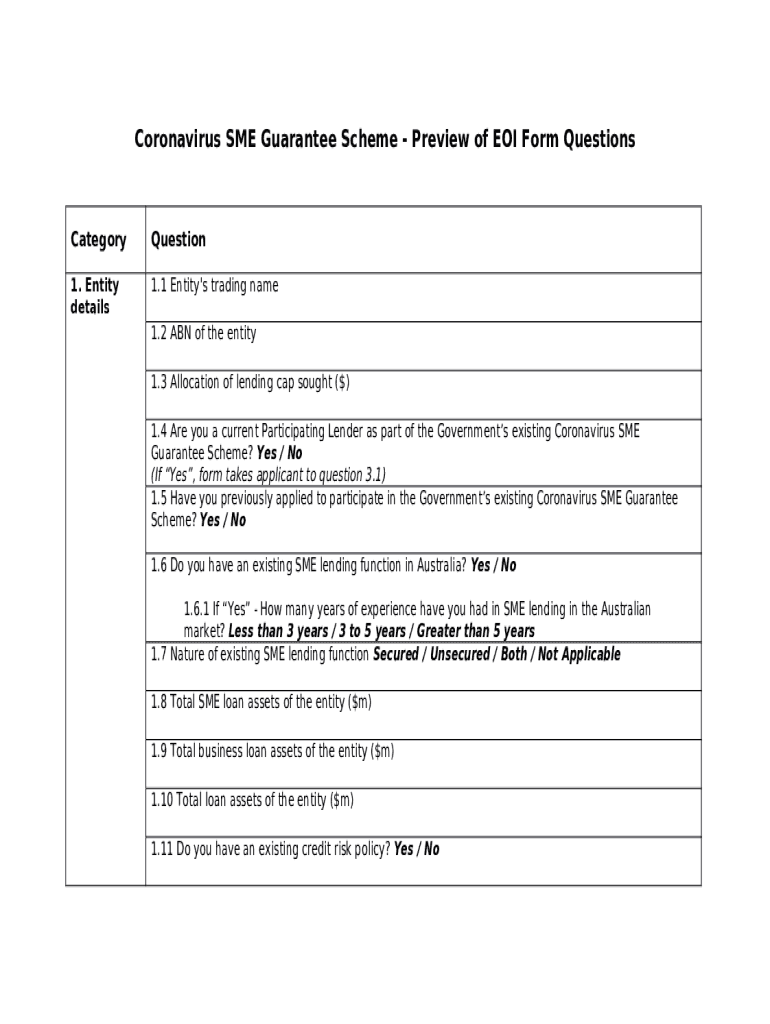 Coronavirus SME Guarantee Scheme - Preview of EOI Form Questions

| Category | Question |
|---|---|
| 1. Entity details | 1.1 Entity's trading name |
| | 1.2 ABN of the entity |
| | 1.3 Allocation of lending cap sought ($) |
| | 1.4 Are you a current Participating Lender as part of the Government's existing Coronavirus SME Guarantee Scheme? Yes / No (If "Yes", form takes applicant to question 3.1) |
| | 1.5 Have you previously applied to participate in the Government's existing Coronavirus SME Guarantee Scheme? Yes / No |
| | 1.6 Do you have an existing SME lending function in Australia? Yes / No 1.6.1 If "Yes" - How many years of experience have you had in SME lending in the Australian market? Less than 3 years / 3 to 5 years / Greater than 5 years |
| | 1.7 Nature of existing SME lending function Secured / Unsecured / Both / Not Applicable |
| | 1.8 Total SME loan assets of the entity ($m) |
| | 1.9 Total business loan assets of the entity ($m) |
| | 1.10 Total loan assets of the entity ($m) |
| | 1.11 Do you have an existing credit risk policy? Yes / No |